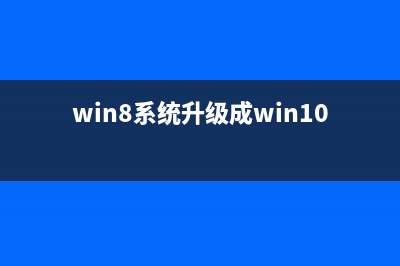 win8系统升级成win10